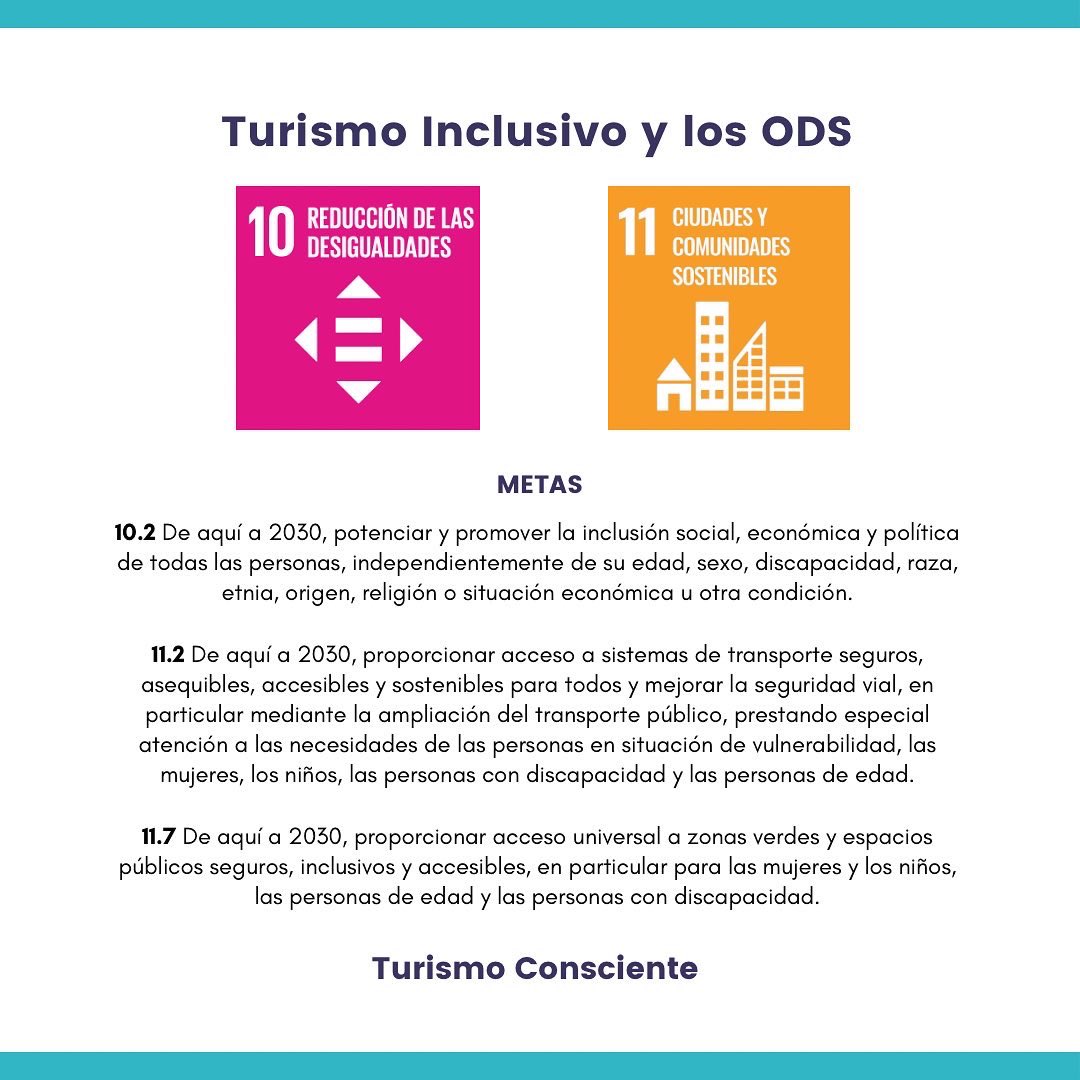 Turismo Inclusivo y los ODS

10 REDUCCIÓN DE LAS DESIGUALDADES

11 CIUDADES Y COMUNIDADES SOSTENIBLES

METAS

10.2 De aquí a 2030, potenciar y promover la inclusión social, económica y política de todas las personas, independientemente de su edad, sexo, discapacidad, raza, etnia, origen, religión o situación económica u otra condición.

11.2 De aquí a 2030, proporcionar acceso a sistemas de transporte seguros, asequibles, accesibles y sostenibles para todos y mejorar la seguridad vial, en particular mediante la ampliación del transporte público, prestando especial atención a las necesidades de las personas en situación de vulnerabilidad, las mujeres, los niños, las personas con discapacidad y las personas de edad.

11.7 De aquí a 2030, proporcionar acceso universal a zonas verdes y espacios públicos seguros, inclusivos y accesibles, en particular para las mujeres y los niños, las personas de edad y las personas con discapacidad.

Turismo Consciente